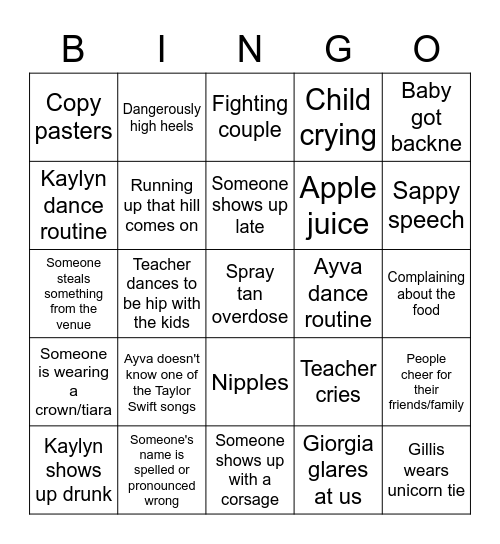 | B | I | N | G | O |
|---|---|---|---|---|
| Copy pasters | Dangerously high heels | Fighting couple | Child crying | Baby got backne |
| Kaylyn dance routine | Running up that hill comes on | Someone shows up late | Apple juice | Sappy speech |
| Someone steals something from the venue | Teacher dances to be hip with the kids | Spray tan overdose | Ayva dance routine | Complaining about the food |
| Someone is wearing a crown/tiara | Ayva doesn't know one of the Taylor Swift songs | Nipples | Teacher cries | People cheer for their friends/family |
| Kaylyn shows up drunk | Someone's name is spelled or pronounced wrong | Someone shows up with a corsage | Giorgia glares at us | Gillis wears unicorn tie |